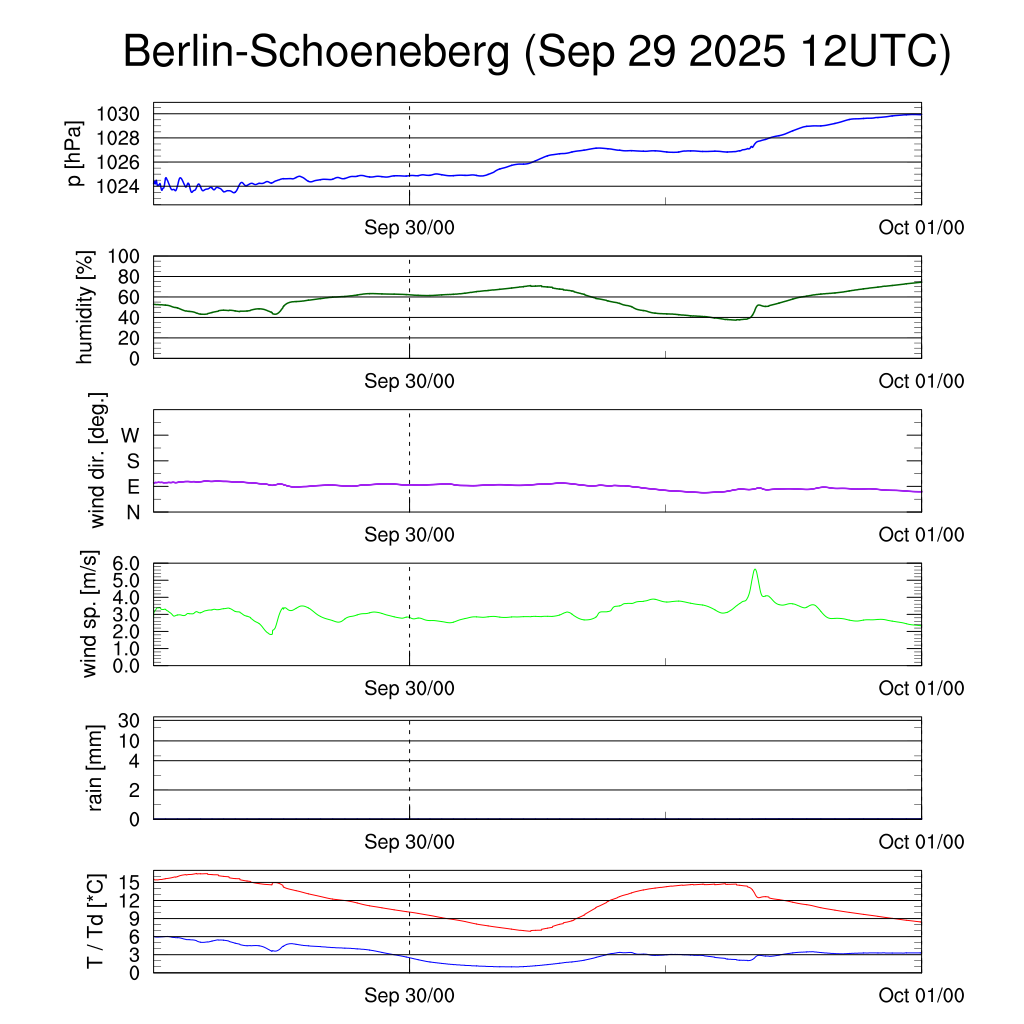 Berlin-Schoeneberg (Sep 29 2025 12UTC)

p [hPa]
1030
1028
1026
1024
Sep 30/00
Oct 01/00

humidity [%]
100
80
60
40
20
0
Sep 30/00
Oct 01/00

wind dir. [deg.]
W
S
E
N
Sep 30/00
Oct 01/00

wind sp. [m/s]
6.0
5.0
4.0
3.0
2.0
1.0
0.0
Sep 30/00
Oct 01/00

rain [mm]
30
10
4
2
0
Sep 30/00
Oct 01/00

T / Td [*C]
15
12
9
6
3
0
Sep 30/00
Oct 01/00